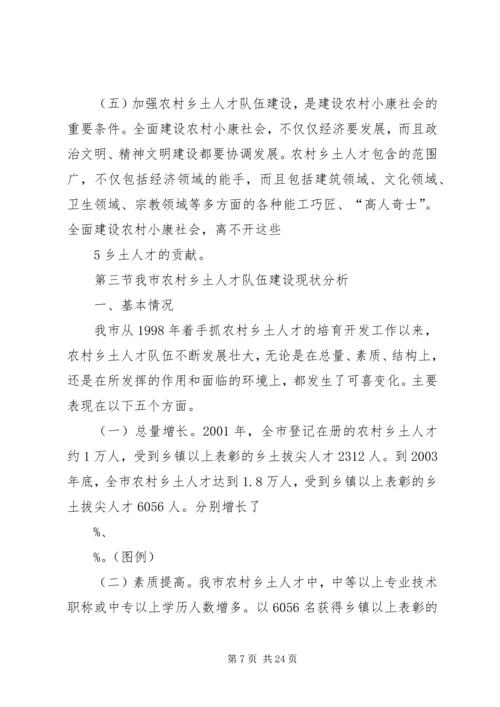 （五）加强农村乡土人才队伍建设，是建设农村小康社会的重要条件。全面建设农村小康社会，不仅仅经济要发展，而且政治文明、精神文明建设都要协调发展。农村乡土人才包含的范围广，不仅包括经济领域的能手，而且包括建筑领域、文化领域、卫生领域、宗教领域等多方面的各种能工巧匠、“高人奇士”。全面建设农村小康社会，离不开这些

5 乡土人才的贡献。

第三节我市农村乡土人才队伍建设现状分析

一、基本情况

我市从 1998 年着手抓农村乡土人才的培育开发工作以来，农村乡土人才队伍不断发展壮大，无论是在总量、素质、结构上，还是在所发挥的作用和面临的环境上，都发生了可喜变化。主要表现在以下五个方面。

（一）总量增长。2001 年，全市登记在册的农村乡土人才约 1 万人，受到乡镇以上表彰的乡土拔尖人才 2312 人。到 2003 年底，全市农村乡土人才达到 1.8 万人，受到乡镇以上表彰的乡土拔尖人才 6056 人。分别增长了

%、

%。(图例)

（二）素质提高。我市农村乡土人才中，中等以上专业技术职称或中专以上学历人数增多。以 6056 名获得乡镇以上表彰的

第 7 页 共 24 页